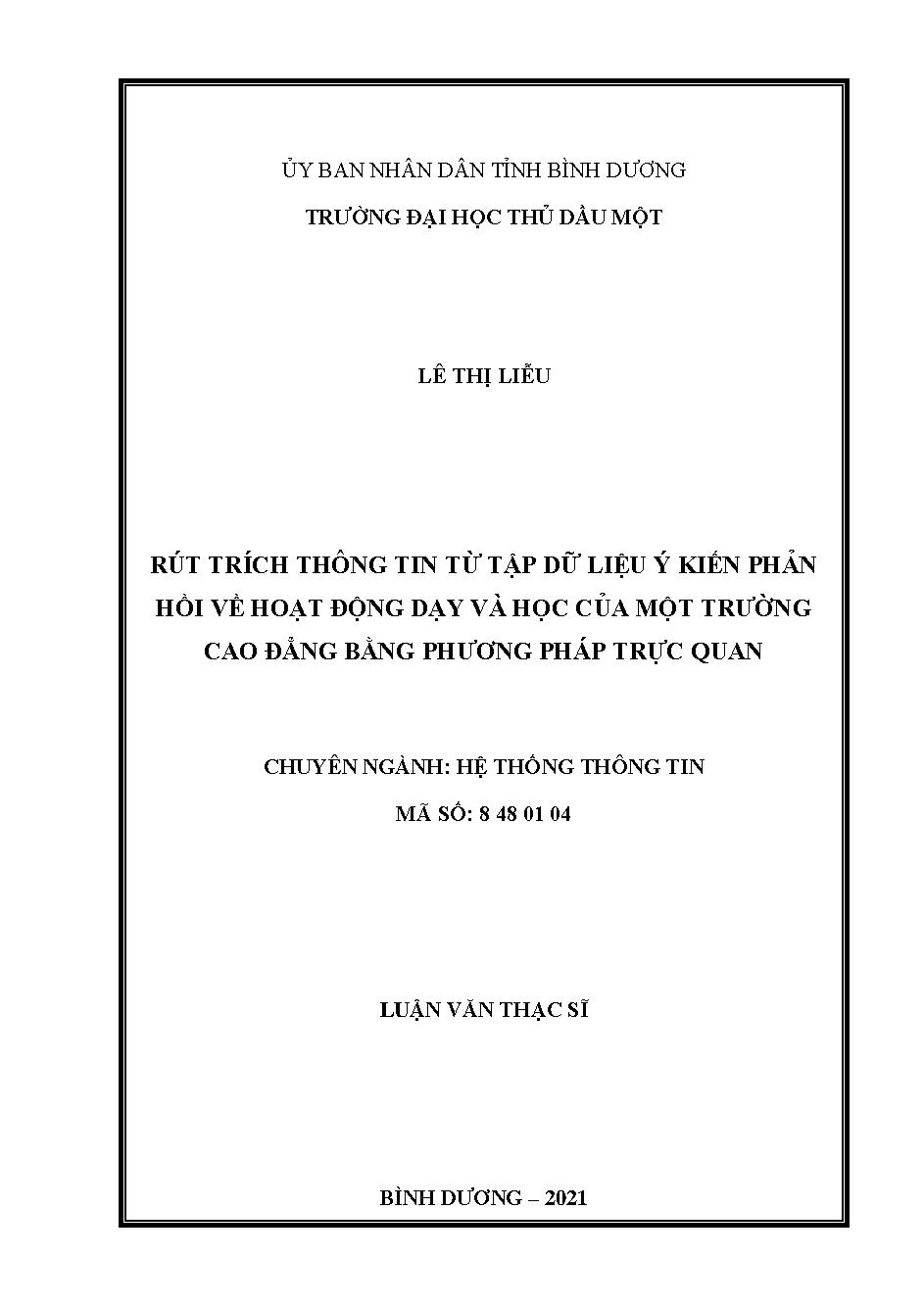 ỦY BAN NHÂN DÂN TỈNH BÌNH DƯƠNG

TRƯỜNG ĐẠI HỌC THỦ DẦU MỘT

LÊ THỊ LIỄU

RÚT TRÍCH THÔNG TIN TỪ TẬP DỮ LIỆU Ý KIẾN PHẢN HỒI VỀ HOẠT ĐỘNG DẠY VÀ HỌC CỦA MỘT TRƯỜNG CAO ĐẲNG BẰNG PHƯƠNG PHÁP TRỰC QUAN

CHUYÊN NGÀNH: HỆ THỐNG THÔNG TIN

MÃ SỐ: 8 48 01 04

LUẬN VĂN THẠC SĨ

BÌNH DƯƠNG – 2021